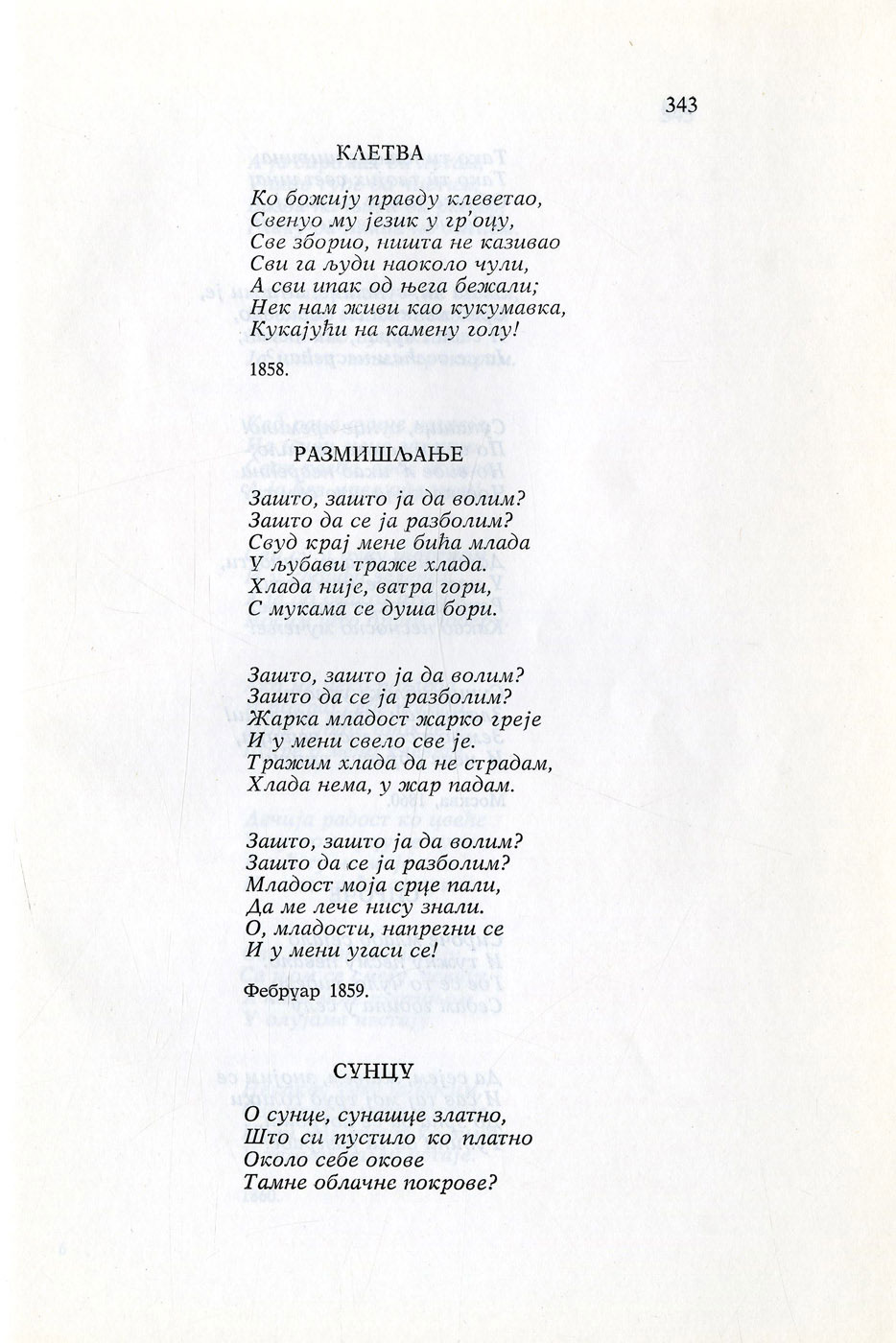 343

КЛЕТВА

Ко божију правду клеветао,
Свенуо му језик у гр'оцу,
Све зборио, ништа не казивао
Сви га људи наоколо чули,
А сви ипак од њега бежали;
Нек нам живи као кукумавка,
Кукајући на камену голу!

1858.

РАЗМИШЉАЊЕ

Зашто, зашто ја да волим?
Зашто да се ја разболим?
Свуд крај мене бића млада
У љубави траже хлада.
Хлада није, ватра гори,
С мукама се душа бори.

Зашто, зашто ја да волим?
Зашто да се ја разболим?
Жарка младост жарко греје
И у мени свело све је.
Тражим хлада да не страдам,
Хлада нема, у жар падам.

Зашто, зашто ја да волим?
Зашто да се ја разболим?
Младост моја срце пали,
Да ме лече нису знали.
О, младости, напрегни се
И у мени угаси се!

Фебруар 1859.

СУНЦУ

О сунце, сунашце златно,
Што си пустило ко платно
Около себе окове
Тамне облачне покрове?